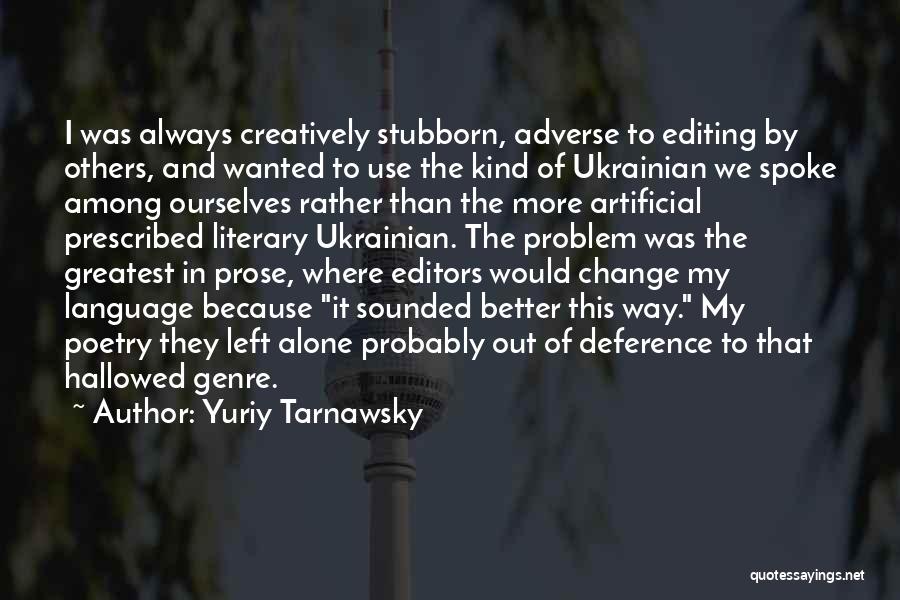 I was always creatively stubborn, adverse to editing by others, and wanted to use the kind of Ukrainian we spoke among ourselves rather than the more artificial prescribed literary Ukrainian. The problem was the greatest in prose, where editors would change my language because "it sounded better this way." My poetry they left alone probably out of deference to that hallowed genre.

~ Author: Yuriy Tarnawsky

quotessayings.net